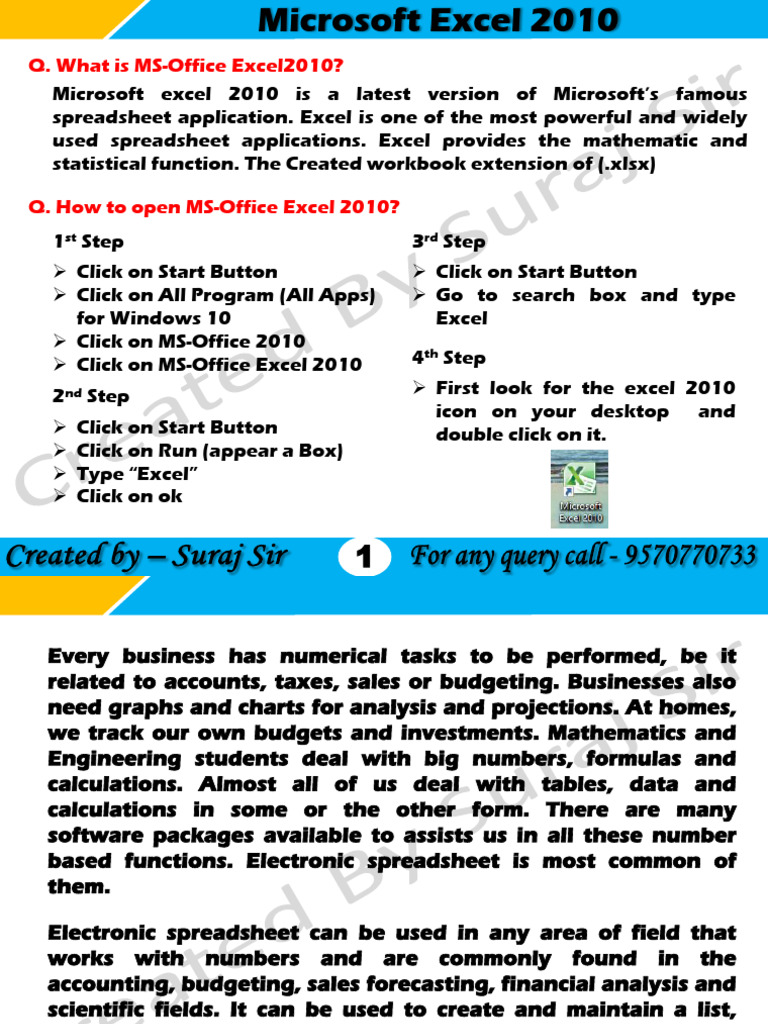 Microsoft Excel 2010

Q. What is MS-Office Excel2010?

Microsoft excel 2010 is a latest version of Microsoft's famous spreadsheet application. Excel is one of the most powerful and widely used spreadsheet applications. Excel provides the mathematic and statistical function. The Created workbook extension of (.xlsx)

Q. How to open MS-Office Excel 2010?

1st Step
➢ Click on Start Button
➢ Click on All Program (All Apps) for Windows 10
➢ Click on MS-Office 2010
➢ Click on MS-Office Excel 2010

2nd Step
➢ Click on Start Button
➢ Click on Run (appear a Box)
➢ Type "Excel"
➢ Click on ok

3rd Step
➢ Click on Start Button
➢ Go to search box and type Excel

4th Step
➢ First look for the excel 2010 icon on your desktop and double click on it.

Microsoft Excel 2010

Created By Suraj Sir

Created by – Suraj Sir 1 For any query call - 9570770733

Every business has numerical tasks to be performed, be it related to accounts, taxes, sales or budgeting. Businesses also need graphs and charts for analysis and projections. At homes, we track our own budgets and investments. Mathematics and Engineering students deal with big numbers, formulas and calculations. Almost all of us deal with tables, data and calculations in some or the other form. There are many software packages available to assists us in all these number based functions. Electronic spreadsheet is most common of them.

Electronic spreadsheet can be used in any area of field that works with numbers and are commonly found in the accounting, budgeting, sales forecasting, financial analysis and scientific fields. It can be used to create and maintain a list,

Created By Suraj Sir